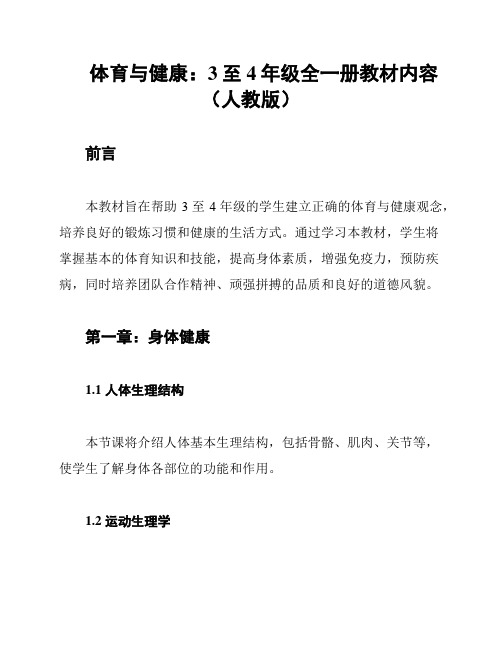 体育与健康：3 至 4 年级全一册教材内容（人教版）

前言

本教材旨在帮助 3 至 4 年级的学生建立正确的体育与健康观念，培养良好的锻炼习惯和健康的生活方式。通过学习本教材，学生将掌握基本的体育知识和技能，提高身体素质，增强免疫力，预防疾病，同时培养团队合作精神、顽强拼搏的品质和良好的道德风貌。

第一章：身体健康

1.1 人体生理结构

本节课将介绍人体基本生理结构，包括骨骼、肌肉、关节等，使学生了解身体各部位的功能和作用。

1.2 运动生理学